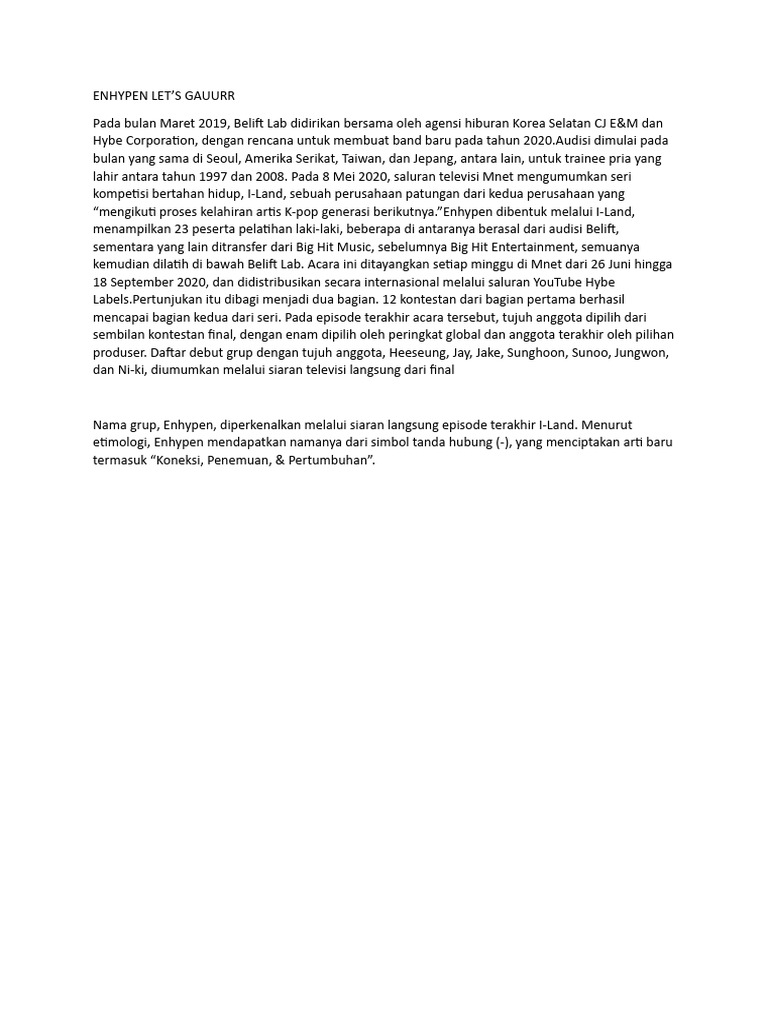 ENHYPEN LET'S GAUURR

Pada bulan Maret 2019, Belift Lab didirikan bersama oleh agensi hiburan Korea Selatan CJ E&M dan Hybe Corporation, dengan rencana untuk membuat band baru pada tahun 2020.Audisi dimulai pada bulan yang sama di Seoul, Amerika Serikat, Taiwan, dan Jepang, antara lain, untuk trainee pria yang lahir antara tahun 1997 dan 2008. Pada 8 Mei 2020, saluran televisi Mnet mengumumkan seri kompetisi bertahan hidup, I-Land, sebuah perusahaan patungan dari kedua perusahaan yang "mengikuti proses kelahiran artis K-pop generasi berikutnya."Enhypen dibentuk melalui I-Land, menampilkan 23 peserta pelatihan laki-laki, beberapa di antaranya berasal dari audisi Belift, sementara yang lain ditransfer dari Big Hit Music, sebelumnya Big Hit Entertainment, semuanya kemudian dilatih di bawah Belift Lab. Acara ini ditayangkan setiap minggu di Mnet dari 26 Juni hingga 18 September 2020, dan didistribusikan secara internasional melalui saluran YouTube Hybe Labels.Pertunjukan itu dibagi menjadi dua bagian. 12 kontestan dari bagian pertama berhasil mencapai bagian kedua dari seri. Pada episode terakhir acara tersebut, tujuh anggota dipilih dari sembilan kontestan final, dengan enam dipilih oleh peringkat global dan anggota terakhir oleh pilihan produser. Daftar debut grup dengan tujuh anggota, Heeseung, Jay, Jake, Sunghoon, Sunoo, Jungwon, dan Ni-ki, diumumkan melalui siaran televisi langsung dari final

Nama grup, Enhypen, diperkenalkan melalui siaran langsung episode terakhir I-Land. Menurut etimologi, Enhypen mendapatkan namanya dari simbol tanda hubung (-), yang menciptakan arti baru termasuk "Koneksi, Penemuan, & Pertumbuhan".